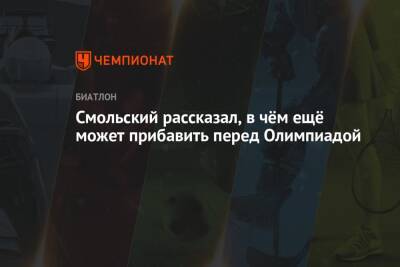 ЧЕМПИОНАТ

БИАТЛОН

Смольский рассказал, в чём ещё может прибавить перед Олимпиадой